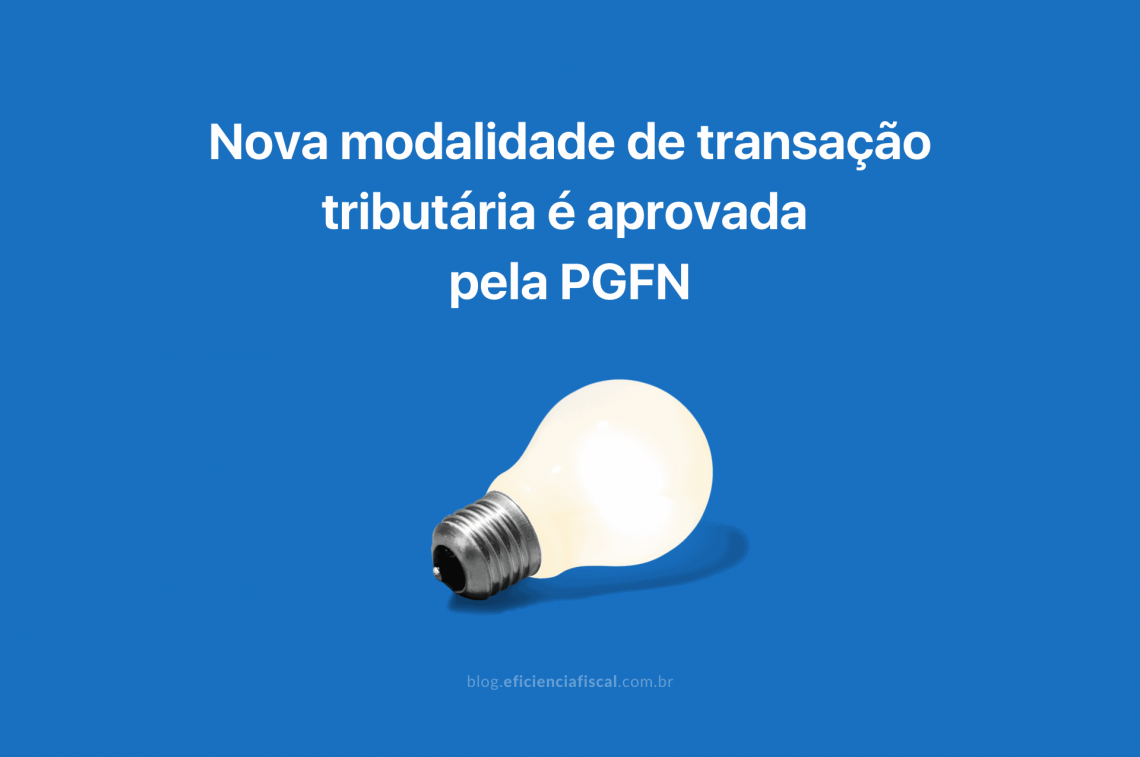 Nova modalidade de transação tributária é aprovada pela PGFN

blog.eficienciafiscal.com.br